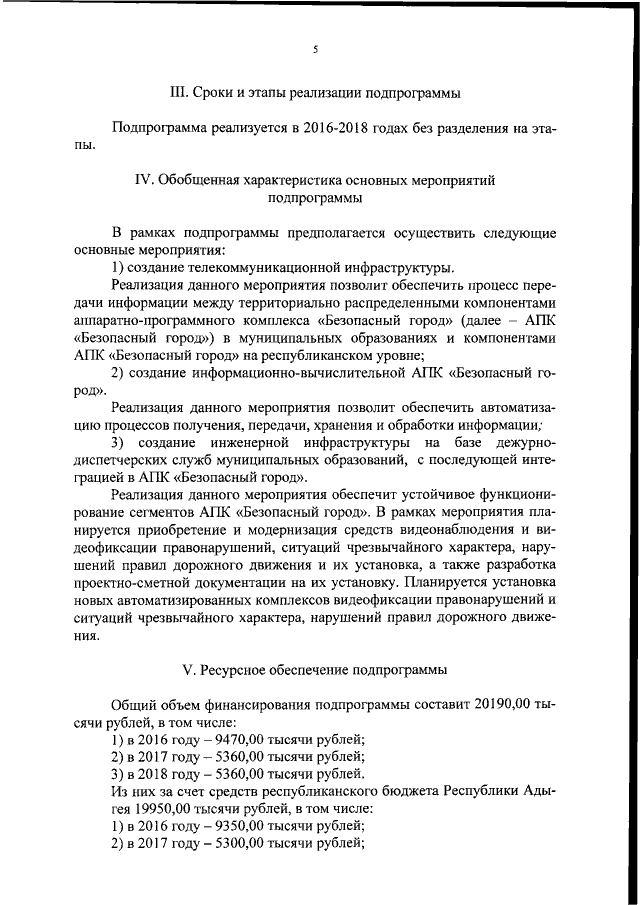 5

III. Сроки и этапы реализации подпрограммы

Подпрограмма реализуется в 2016-2018 годах без разделения на этапы.

IV. Обобщенная характеристика основных мероприятий подпрограммы

В рамках подпрограммы предполагается осуществить следующие основные мероприятия:

1) создание телекоммуникационной инфраструктуры.

Реализация данного мероприятия позволит обеспечить процесс передачи информации между территориально распределенными компонентами аппаратно-программного комплекса «Безопасный город» (далее – АПК «Безопасный город») в муниципальных образованиях и компонентами АПК «Безопасный город» на республиканском уровне;

2) создание информационно-вычислительной АПК «Безопасный город».

Реализация данного мероприятия позволит обеспечить автоматизацию процессов получения, передачи, хранения и обработки информации;

3) создание инженерной инфраструктуры на базе дежурно-диспетчерских служб муниципальных образований, с последующей интеграцией в АПК «Безопасный город».

Реализация данного мероприятия обеспечит устойчивое функционирование сегментов АПК «Безопасный город». В рамках мероприятия планируется приобретение и модернизация средств видеонаблюдения и видеофиксации правонарушений, ситуаций чрезвычайного характера, нарушений правил дорожного движения и их установка, а также разработка проектно-сметной документации на их установку. Планируется установка новых автоматизированных комплексов видеофиксации правонарушений и ситуаций чрезвычайного характера, нарушений правил дорожного движения.

V. Ресурсное обеспечение подпрограммы

Общий объем финансирования подпрограммы составит 20190,00 тысячи рублей, в том числе:

1) в 2016 году – 9470,00 тысячи рублей;

2) в 2017 году – 5360,00 тысячи рублей;

3) в 2018 году – 5360,00 тысячи рублей.

Из них за счет средств республиканского бюджета Республики Адыгея 19950,00 тысячи рублей, в том числе:

1) в 2016 году – 9350,00 тысячи рублей;

2) в 2017 году – 5300,00 тысячи рублей;